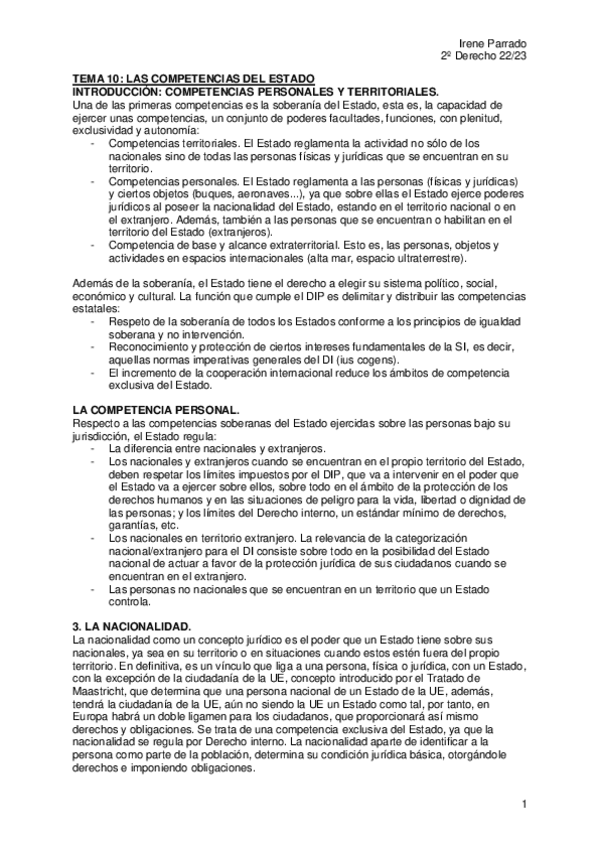 Irene Parrado
2º Derecho 22/23

TEMA 10: LAS COMPETENCIAS DEL ESTADO
INTRODUCCIÓN: COMPETENCIAS PERSONALES Y TERRITORIALES.
Una de las primeras competencias es la soberanía del Estado, esta es, la capacidad de ejercer unas competencias, un conjunto de poderes facultades, funciones, con plenitud, exclusividad y autonomía:
- Competencias territoriales. El Estado reglamenta la actividad no sólo de los nacionales sino de todas las personas físicas y jurídicas que se encuentran en su territorio.
- Competencias personales. El Estado reglamenta a las personas (físicas y jurídicas) y ciertos objetos (buques, aeronaves...), ya que sobre ellas el Estado ejerce poderes jurídicos al poseer la nacionalidad del Estado, estando en el territorio nacional o en el extranjero. Además, también a las personas que se encuentran o habilitan en el territorio del Estado (extranjeros).
- Competencia de base y alcance extraterritorial. Esto es, las personas, objetos y actividades en espacios internacionales (alta mar, espacio ultraterrestre).

Además de la soberanía, el Estado tiene el derecho a elegir su sistema político, social, económico y cultural. La función que cumple el DIP es delimitar y distribuir las competencias estatales:
- Respeto de la soberanía de todos los Estados conforme a los principios de igualdad soberana y no intervención.
- Reconocimiento y protección de ciertos intereses fundamentales de la SI, es decir, aquellas normas imperativas generales del DI (ius cogens).
- El incremento de la cooperación internacional reduce los ámbitos de competencia exclusiva del Estado.

LA COMPETENCIA PERSONAL.
Respecto a las competencias soberanas del Estado ejercidas sobre las personas bajo su jurisdicción, el Estado regula:
- La diferencia entre nacionales y extranjeros.
- Los nacionales y extranjeros cuando se encuentran en el propio territorio del Estado, deben respetar los límites impuestos por el DIP, que va a intervenir en el poder que el Estado va a ejercer sobre ellos, sobre todo en el ámbito de la protección de los derechos humanos y en las situaciones de peligro para la vida, libertad o dignidad de las personas; y los límites del Derecho interno, un estándar mínimo de derechos, garantías, etc.
- Los nacionales en territorio extranjero. La relevancia de la categorización nacional/extranjero para el DI consiste sobre todo en la posibilidad del Estado nacional de actuar a favor de la protección jurídica de sus ciudadanos cuando se encuentran en el extranjero.
- Las personas no nacionales que se encuentran en un territorio que un Estado controla.

3. LA NACIONALIDAD.
La nacionalidad como un concepto jurídico es el poder que un Estado tiene sobre sus nacionales, ya sea en su territorio o en situaciones cuando estos estén fuera del propio territorio. En definitiva, es un vínculo que liga a una persona, física o jurídica, con un Estado, con la excepción de la ciudadanía de la UE, concepto introducido por el Tratado de Maastricht, que determina que una persona nacional de un Estado de la UE, además, tendrá la ciudadanía de la UE, aún no siendo la UE un Estado como tal, por tanto, en Europa habrá un doble ligamen para los ciudadanos, que proporcionará así mismo derechos y obligaciones. Se trata de una competencia exclusiva del Estado, ya que la nacionalidad se regula por Derecho interno. La nacionalidad aparte de identificar a la persona como parte de la población, determina su condición jurídica básica, otorgándole derechos e imponiendo obligaciones.

1